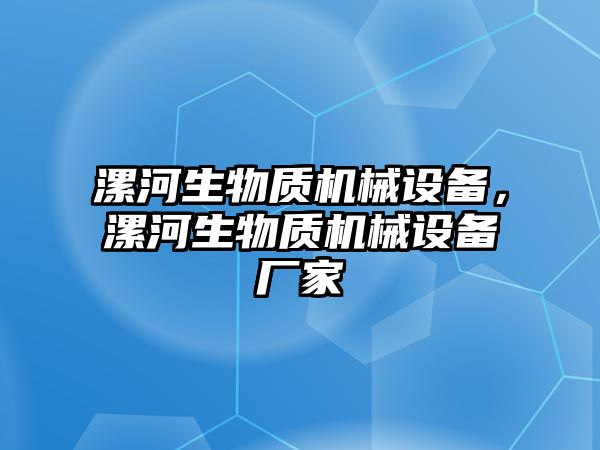 漯河生物质机械设备，漯河生物质机械设备厂家